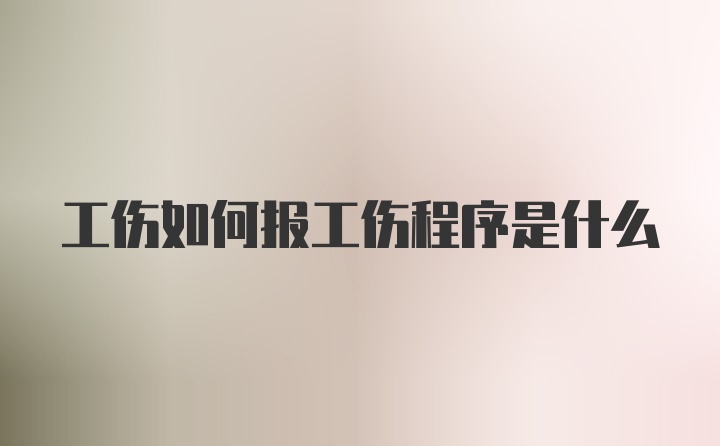 工伤如何报工伤程序是什么